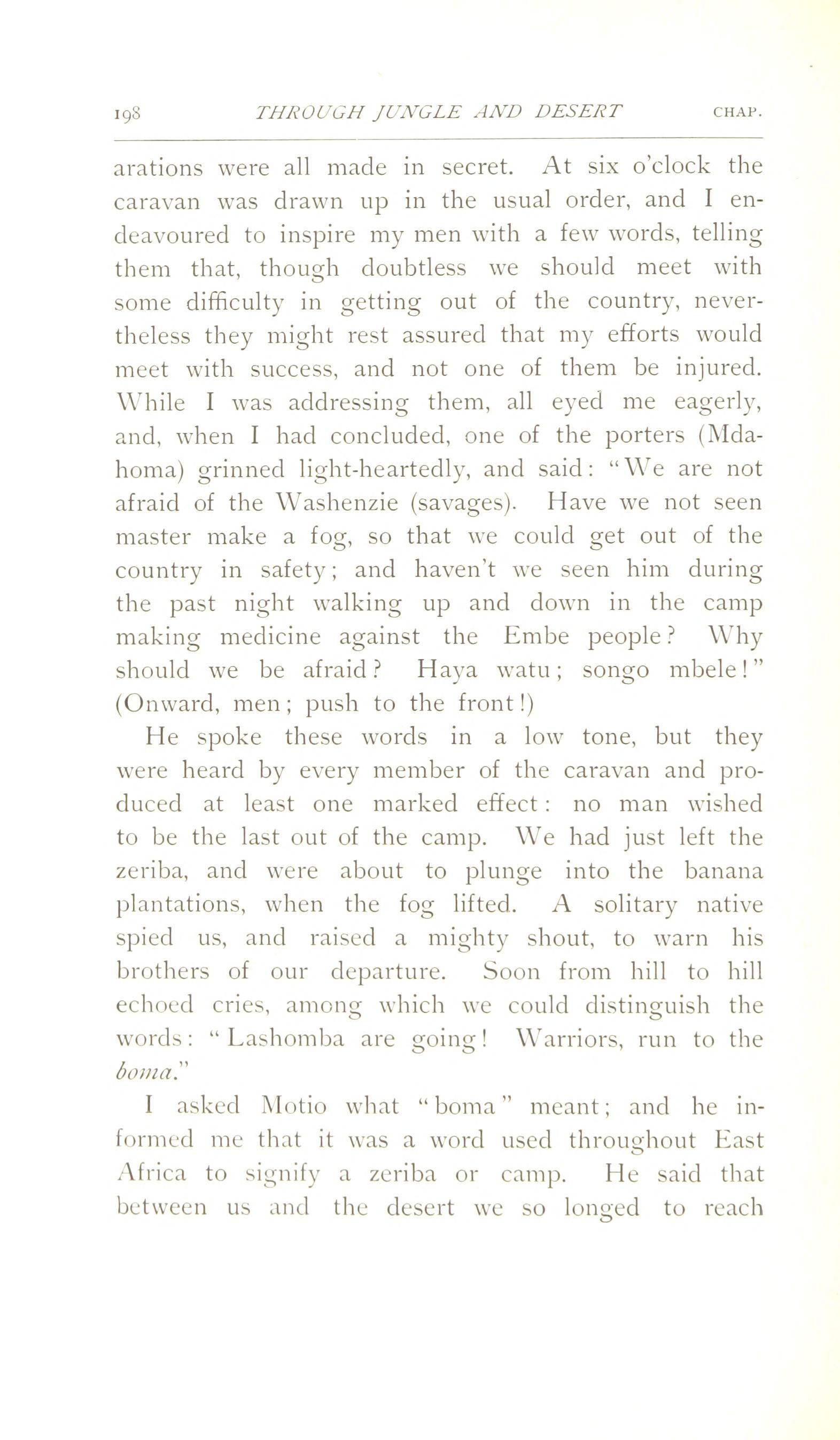 198 THROUGH JUNGLE AND DESERT CHAP.

arations were all made in secret. At six o'clock the caravan was drawn up in the usual order, and I endeavoured to inspire my men with a few words, telling them that, though doubtless we should meet with some difficulty in getting out of the country, nevertheless they might rest assured that my efforts would meet with success, and not one of them be injured. While I was addressing them, all eyed me eagerly, and, when I had concluded, one of the porters (Mdahoma) grinned light-heartedly, and said: "We are not afraid of the Washenzie (savages). Have we not seen master make a fog, so that we could get out of the country in safety; and haven't we seen him during the past night walking up and down in the camp making medicine against the Embe people? Why should we be afraid? Haya watu; songo mbele!" (Onward, men; push to the front!)

He spoke these words in a low tone, but they were heard by every member of the caravan and produced at least one marked effect: no man wished to be the last out of the camp. We had just left the zeriba, and were about to plunge into the banana plantations, when the fog lifted. A solitary native spied us, and raised a mighty shout, to warn his brothers of our departure. Soon from hill to hill echoed cries, among which we could distinguish the words: "Lashomba are going! Warriors, run to the boma."

I asked Motio what "boma" meant; and he informed me that it was a word used throughout East Africa to signify a zeriba or camp. He said that between us and the desert we so longed to reach